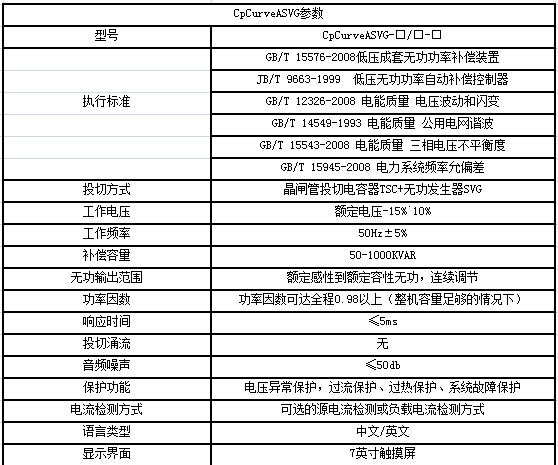 | CpCurveASVG参数 | |
|---|---|
| 型号 | CpCurveASVG-□/□-□ |
| 执行标准 | GB/T 15576-2008低压成套无功功率补偿装置 |
| | JB/T 9663-1999 低压无功功率自动补偿控制器 |
| | GB/T 12326-2008 电能质量 电压波动和闪变 |
| | GB/T 14549-1993 电能质量 公用电网谐波 |
| | GB/T 15543-2008 电能质量 三相电压不平衡度 |
| | GB/T 15945-2008 电力系统频率允偏差 |
| 投切方式 | 晶闸管投切电容器TSC+无功发生器SVG |
| 工作电压 | 额定电压-15%~10% |
| 工作频率 | 50Hz±5% |
| 补偿容量 | 50-1000KVAR |
| 无功输出范围 | 额定感性到额定容性无功，连续调节 |
| 功率因数 | 功率因数可达全程0.98以上（整机容量足够的情况下） |
| 响应时间 | ≤5ms |
| 投切涌流 | 无 |
| 音频噪声 | ≤50db |
| 保护功能 | 电压异常保护，过流保护、过热保护、系统故障保护 |
| 电流检测方式 | 可选的源电流检测或负载电流检测方式 |
| 语言类型 | 中文/英文 |
| 显示界面 | 7英寸触摸屏 |